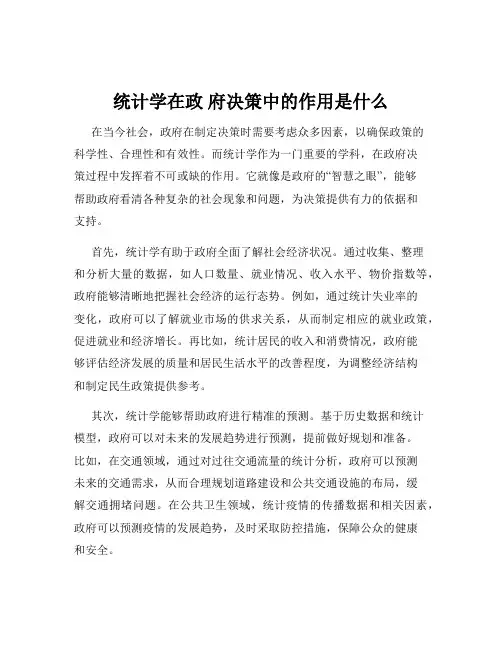 统计学在政 府决策中的作用是什么

在当今社会，政府在制定决策时需要考虑众多因素，以确保政策的科学性、合理性和有效性。而统计学作为一门重要的学科，在政府决策过程中发挥着不可或缺的作用。它就像是政府的“智慧之眼”，能够帮助政府看清各种复杂的社会现象和问题，为决策提供有力的依据和支持。

首先，统计学有助于政府全面了解社会经济状况。通过收集、整理和分析大量的数据，如人口数量、就业情况、收入水平、物价指数等，政府能够清晰地把握社会经济的运行态势。例如，通过统计失业率的变化，政府可以了解就业市场的供求关系，从而制定相应的就业政策，促进就业和经济增长。再比如，统计居民的收入和消费情况，政府能够评估经济发展的质量和居民生活水平的改善程度，为调整经济结构和制定民生政策提供参考。

其次，统计学能够帮助政府进行精准的预测。基于历史数据和统计模型，政府可以对未来的发展趋势进行预测，提前做好规划和准备。比如，在交通领域，通过对过往交通流量的统计分析，政府可以预测未来的交通需求，从而合理规划道路建设和公共交通设施的布局，缓解交通拥堵问题。在公共卫生领域，统计疫情的传播数据和相关因素，政府可以预测疫情的发展趋势，及时采取防控措施，保障公众的健康和安全。